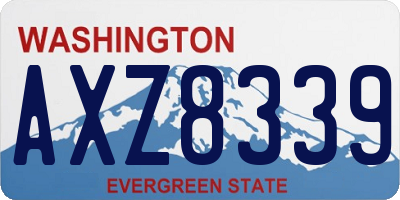 WASHINGTON

AXZ8339

EVERGREEN STATE